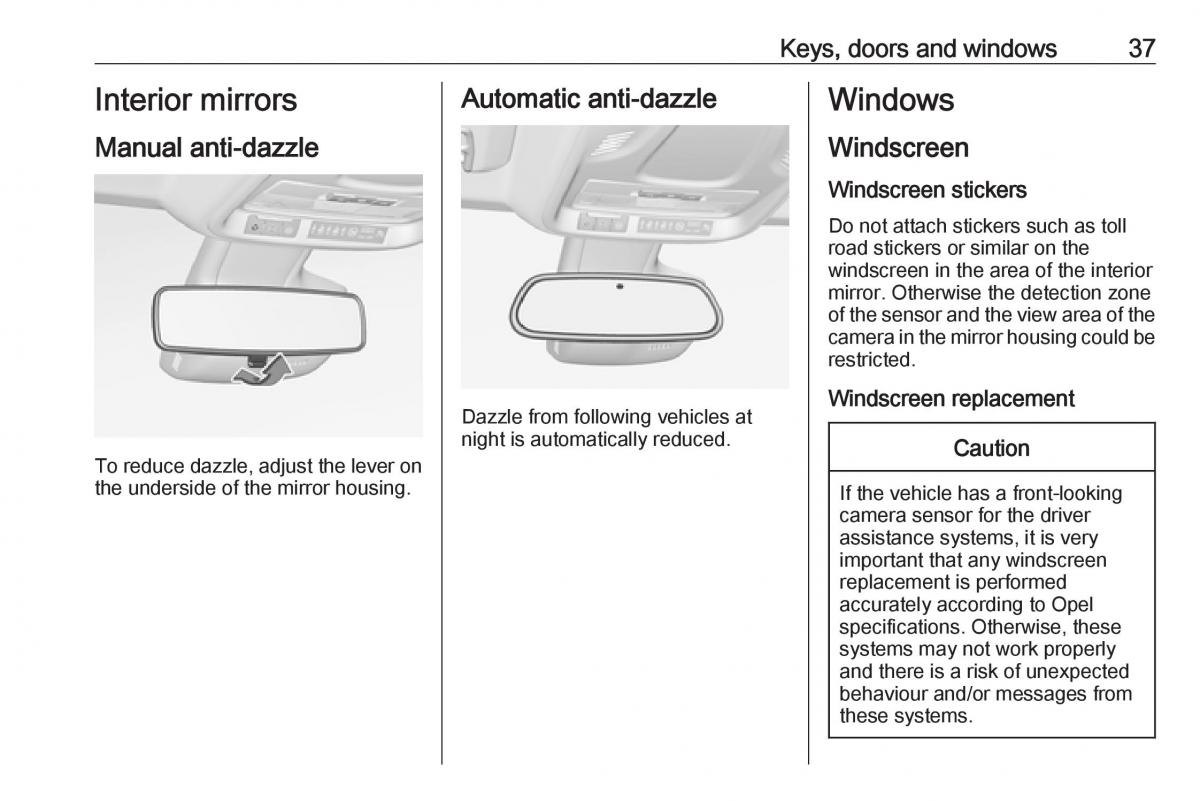 Keys, doors and windows 37

Interior mirrors

Manual anti-dazzle

To reduce dazzle, adjust the lever on the underside of the mirror housing.

Automatic anti-dazzle

Dazzle from following vehicles at night is automatically reduced.

Windows

Windscreen

Windscreen stickers

Do not attach stickers such as toll road stickers or similar on the windscreen in the area of the interior mirror. Otherwise the detection zone of the sensor and the view area of the camera in the mirror housing could be restricted.

Windscreen replacement

Caution

If the vehicle has a front-looking camera sensor for the driver assistance systems, it is very important that any windscreen replacement is performed accurately according to Opel specifications. Otherwise, these systems may not work properly and there is a risk of unexpected behaviour and/or messages from these systems.